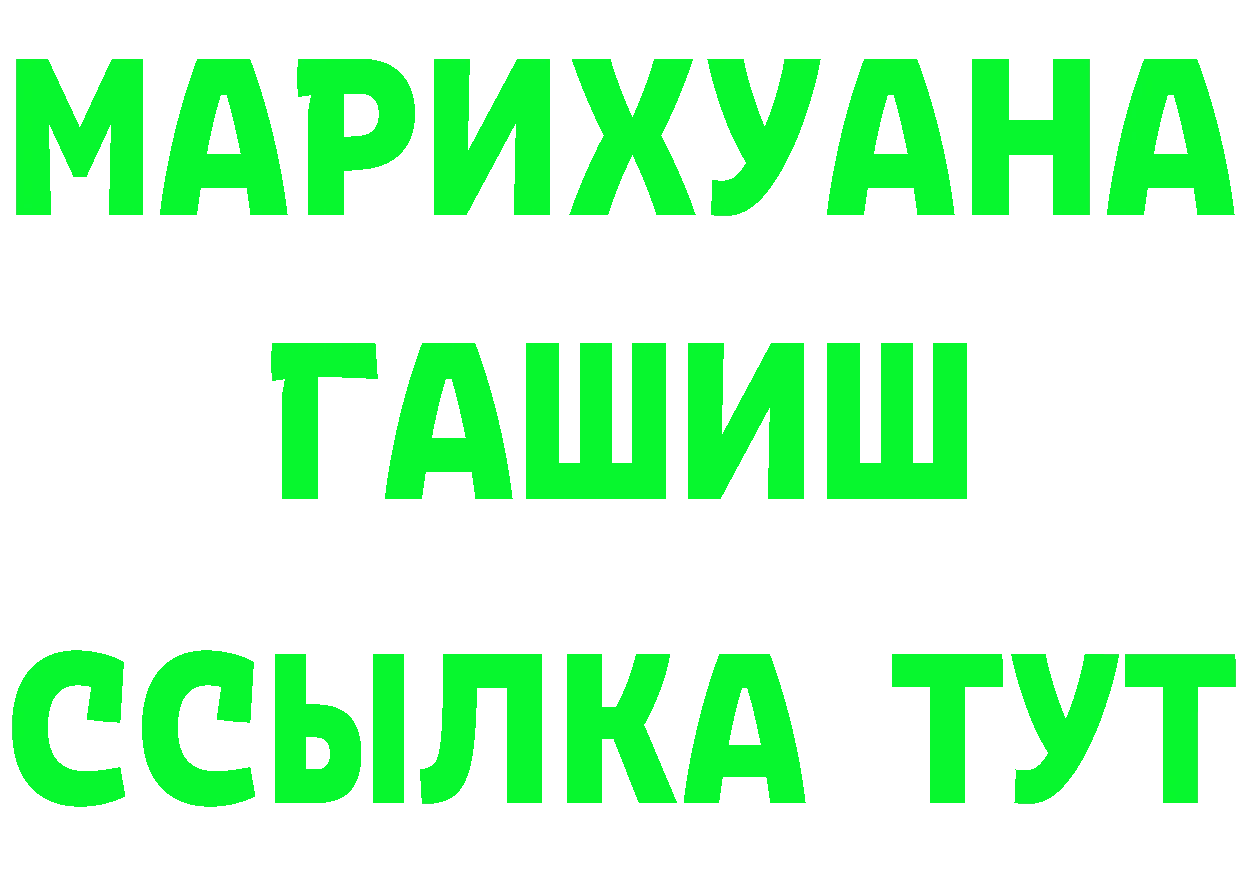 МАРИХУАНА
ГАШИШ
ССЫЛКА ТУТ